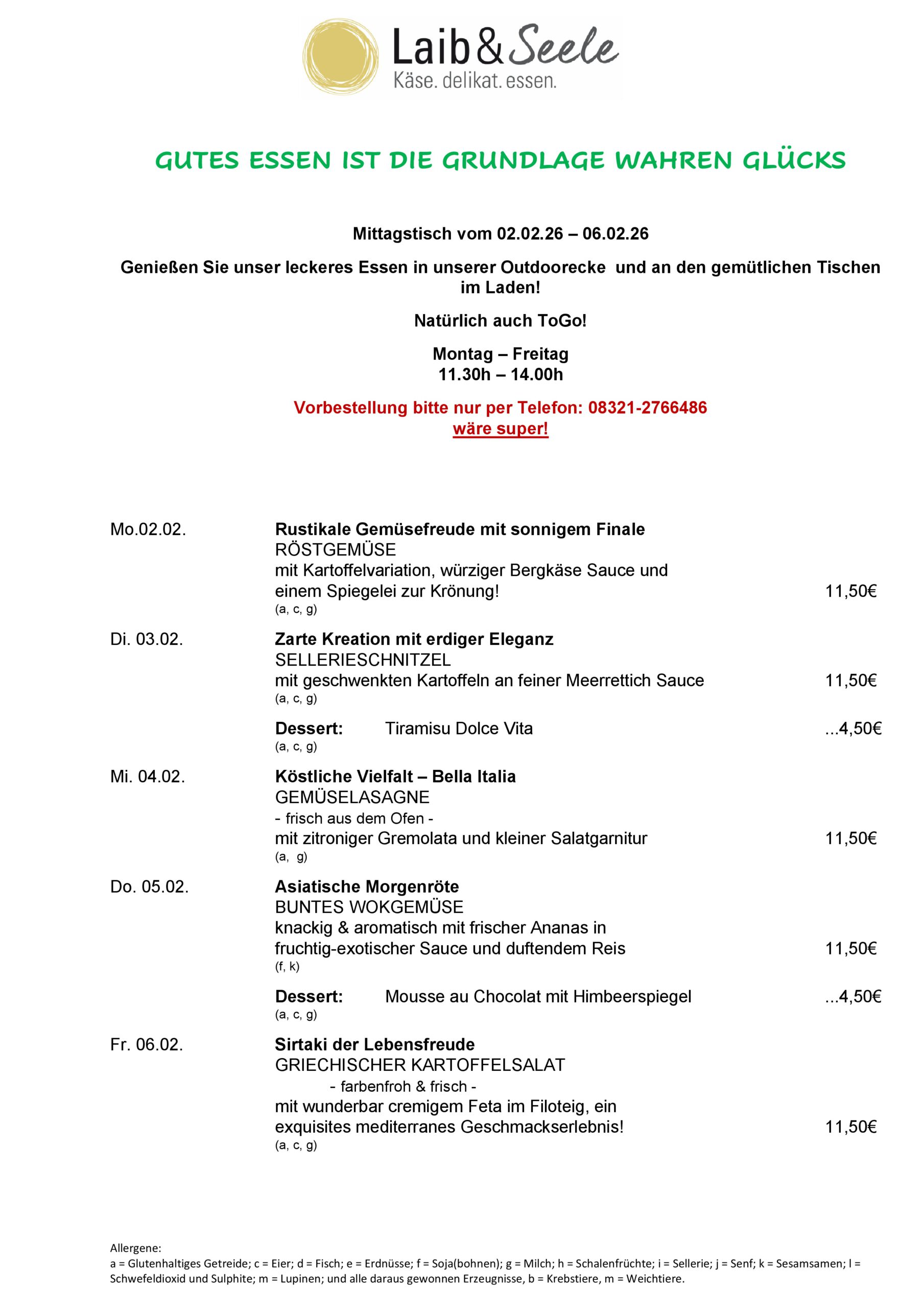 Laib & Seele
Käse. delikat. essen.

GUTES ESSEN IST DIE GRUNDLAGE WAHREN GLÜCKS

Mittagstisch vom 02.02.26 – 06.02.26

Genießen Sie unser leckeres Essen in unserer Outdoorecke und an den gemütlichen Tischen im Laden!

Natürlich auch ToGo!

Montag – Freitag
11.30h – 14.00h

Vorbestellung bitte nur per Telefon: 08321-2766486
wäre super!

Mo.02.02.
Rustikale Gemüsefreude mit sonnigem Finale
RÖSTGEMÜSE
mit Kartoffelvariation, würziger Bergkäse Sauce und einem Spiegelei zur Krönung! 11,50€
(a, c, g)

Di. 03.02.
Zarte Kreation mit erdiger Eleganz
SELLERIESCHNITZEL
mit geschwenkten Kartoffeln an feiner Meerrettich Sauce 11,50€
(a, c, g)

Dessert: Tiramisu Dolce Vita ...4,50€
(a, c, g)

Mi. 04.02.
Köstliche Vielfalt – Bella Italia
GEMÜSELASAGNE
- frisch aus dem Ofen -
mit zitroniger Gremolata und kleiner Salatgarnitur 11,50€
(a, g)

Do. 05.02.
Asiatische Morgenröte
BUNTES WOKGEMÜSE
knackig & aromatisch mit frischer Ananas in fruchtig-exotischer Sauce und duftendem Reis 11,50€
(f, k)

Dessert: Mousse au Chocolat mit Himbeerspiegel ...4,50€
(a, c, g)

Fr. 06.02.
Sirtaki der Lebensfreude
GRIECHISCHER KARTOFFELSALAT
- farbenfroh & frisch -
mit wunderbar cremigem Feta im Filoteig, ein exquisites mediterranes Geschmackserlebnis! 11,50€
(a, c, g)

Allergene:
a = Glutenhaltiges Getreide; c = Eier; d = Fisch; e = Erdnüsse; f = Soja(bohnen); g = Milch; h = Schalenfrüchte; i = Sellerie; j = Senf; k = Sesamsamen; l = Schwefeldioxid und Sulphite; m = Lupinen; und alle daraus gewonnen Erzeugnisse, b = Krebstiere, m = Weichtiere.